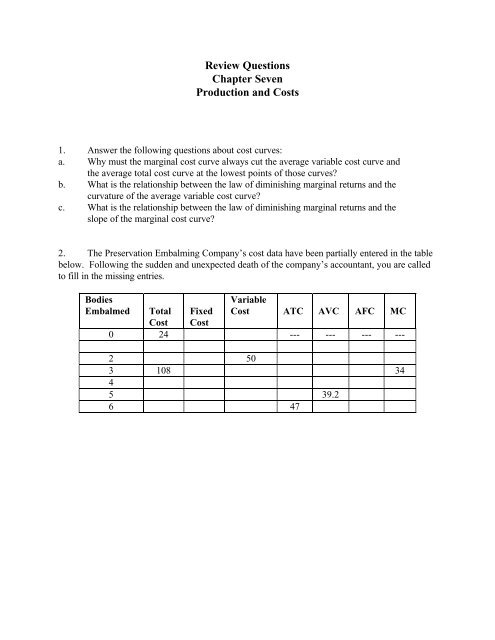 Review Questions
Chapter Seven
Production and Costs

1. Answer the following questions about cost curves:
a. Why must the marginal cost curve always cut the average variable cost curve and the average total cost curve at the lowest points of those curves?
b. What is the relationship between the law of diminishing marginal returns and the curvature of the average variable cost curve?
c. What is the relationship between the law of diminishing marginal returns and the slope of the marginal cost curve?

2. The Preservation Embalming Company's cost data have been partially entered in the table below. Following the sudden and unexpected death of the company's accountant, you are called to fill in the missing entries.

| Bodies Embalmed | Total Cost | Fixed Cost | Variable Cost | ATC | AVC | AFC | MC |
|---|---|---|---|---|---|---|---|
| 0 | 24 | | | --- | --- | --- | --- |
| | | | | | | | |
| 2 | | | 50 | | | | |
| 3 | 108 | | | | | | 34 |
| 4 | | | | | | | |
| 5 | | | | | 39.2 | | |
| 6 | | | | 47 | | | |